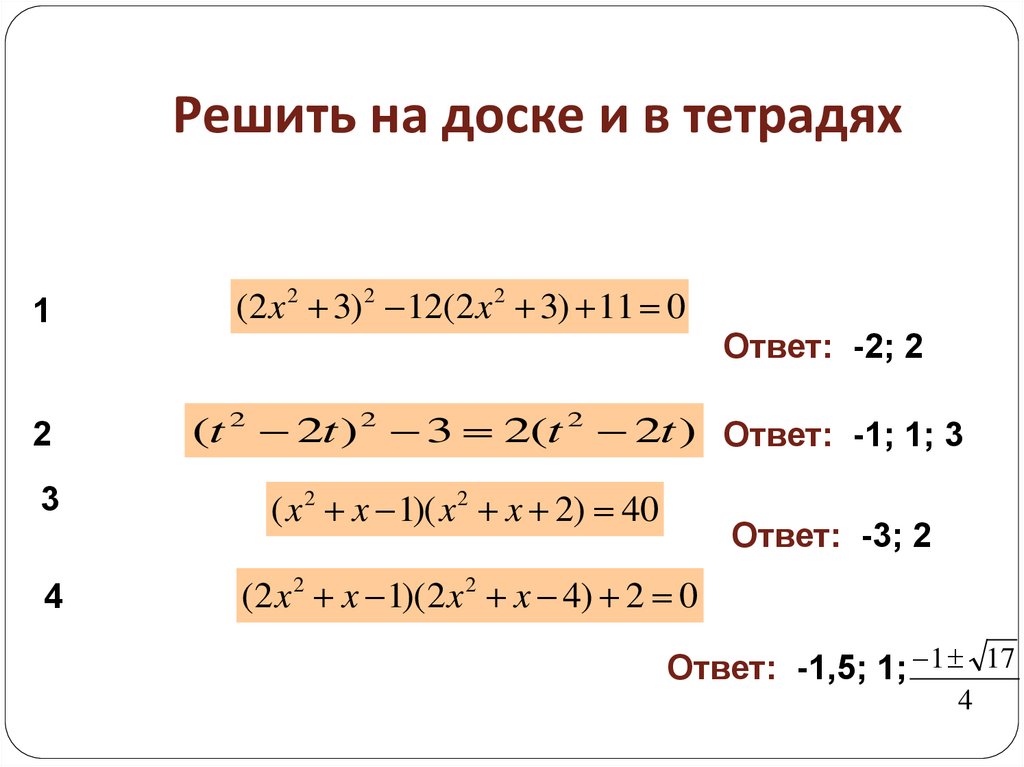 Решить на доске и в тетрадях

1 $(2x^2+3)^2-12(2x^2+3)+11=0$

Ответ: -2; 2

2 $(t^2-2t)^2-3=2(t^2-2t)$

Ответ: -1; 1; 3

3 $(x^2+x-1)(x^2+x+2)=40$

Ответ: -3; 2

4 $(2x^2+x-1)(2x^2+x-4)+2=0$

Ответ: -1,5; 1; $\frac{-1\pm\sqrt{17}}{4}$